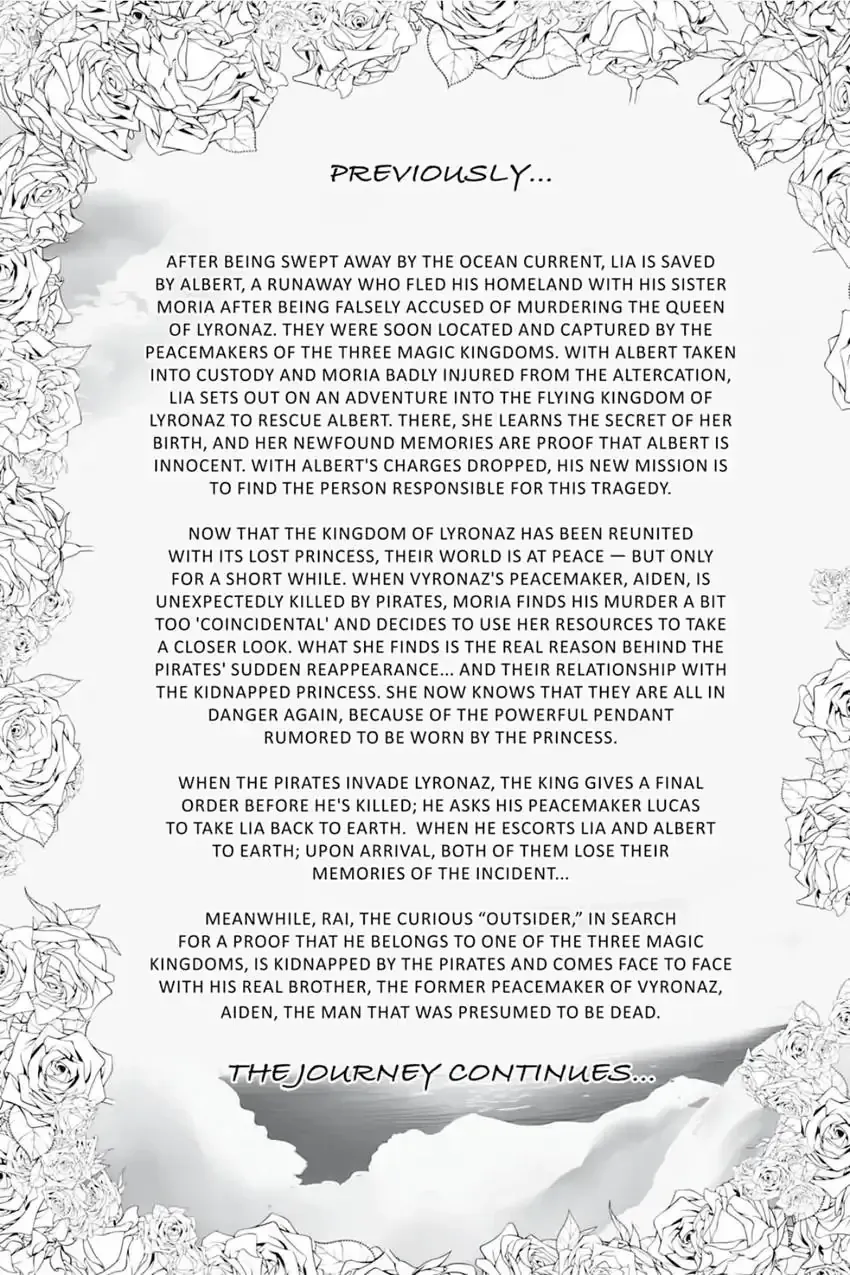 PREVIOUSLY...

AFTER BEING SWEPT AWAY BY THE OCEAN CURRENT, LIA IS SAVED BY ALBERT, A RUNAWAY WHO FLED HIS HOMELAND WITH HIS SISTER MORIA AFTER BEING FALSELY ACCUSED OF MURDERING THE QUEEN OF LYRONAZ. THEY WERE SOON LOCATED AND CAPTURED BY THE PEACEMAKERS OF THE THREE MAGIC KINGDOMS. WITH ALBERT TAKEN INTO CUSTODY AND MORIA BADLY INJURED FROM THE ALTERCATION, LIA SETS OUT ON AN ADVENTURE INTO THE FLYING KINGDOM OF LYRONAZ TO RESCUE ALBERT. THERE, SHE LEARNS THE SECRET OF HER BIRTH, AND HER NEWFOUND MEMORIES ARE PROOF THAT ALBERT IS INNOCENT. WITH ALBERT'S CHARGES DROPPED, HIS NEW MISSION IS TO FIND THE PERSON RESPONSIBLE FOR THIS TRAGEDY.

NOW THAT THE KINGDOM OF LYRONAZ HAS BEEN REUNITED WITH ITS LOST PRINCESS, THEIR WORLD IS AT PEACE — BUT ONLY FOR A SHORT WHILE. WHEN VYRONAZ'S PEACEMAKER, AIDEN, IS UNEXPECTEDLY KILLED BY PIRATES, MORIA FINDS HIS MURDER A BIT TOO 'COINCIDENTAL' AND DECIDES TO USE HER RESOURCES TO TAKE A CLOSER LOOK. WHAT SHE FINDS IS THE REAL REASON BEHIND THE PIRATES' SUDDEN REAPPEARANCE... AND THEIR RELATIONSHIP WITH THE KIDNAPPED PRINCESS. SHE NOW KNOWS THAT THEY ARE ALL IN DANGER AGAIN, BECAUSE OF THE POWERFUL PENDANT RUMORED TO BE WORN BY THE PRINCESS.

WHEN THE PIRATES INVADE LYRONAZ, THE KING GIVES A FINAL ORDER BEFORE HE'S KILLED; HE ASKS HIS PEACEMAKER LUCAS TO TAKE LIA BACK TO EARTH. WHEN HE ESCORTS LIA AND ALBERT TO EARTH; UPON ARRIVAL, BOTH OF THEM LOSE THEIR MEMORIES OF THE INCIDENT...

MEANWHILE, RAI, THE CURIOUS "OUTSIDER," IN SEARCH FOR A PROOF THAT HE BELONGS TO ONE OF THE THREE MAGIC KINGDOMS, IS KIDNAPPED BY THE PIRATES AND COMES FACE TO FACE WITH HIS REAL BROTHER, THE FORMER PEACEMAKER OF VYRONAZ, AIDEN, THE MAN THAT WAS PRESUMED TO BE DEAD.

THE JOURNEY CONTINUES...